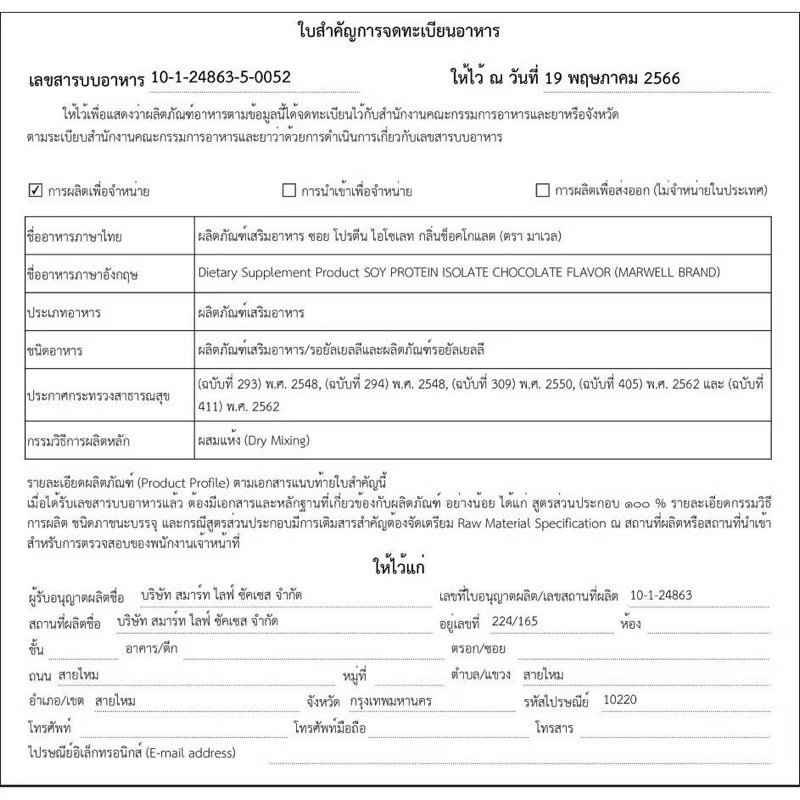 ใบสำคัญการจดทะเบียนอาหาร

เลขสารบบอาหาร 10-1-24863-5-0052 ให้ไว้ ณ วันที่ 19 พฤษภาคม 2566

ให้ไว้เพื่อแสดงว่าผลิตภัณฑ์อาหารตามข้อมูลนี้ได้จดทะเบียนไว้กับสำนักงานคณะกรรมการอาหารและยาหรือจังหวัด ตามระเบียบสำนักงานคณะกรรมการอาหารและยาว่าด้วยการดำเนินการเกี่ยวกับเลขสารบบอาหาร

☑ การผลิตเพื่อจำหน่าย ☐ การนำเข้าเพื่อจำหน่าย ☐ การผลิตเพื่อส่งออก (ไม่จำหน่ายในประเทศ)

| ชื่ออาหารภาษาไทย | ผลิตภัณฑ์เสริมอาหาร ซอย โปรตีน ไอโซเลท กลิ่นช็อคโกแลต (ตรา มาเวล) |
|---|---|
| ชื่ออาหารภาษาอังกฤษ | Dietary Supplement Product SOY PROTEIN ISOLATE CHOCOLATE FLAVOR (MARWELL BRAND) |
| ประเภทอาหาร | ผลิตภัณฑ์เสริมอาหาร |
| ชนิดอาหาร | ผลิตภัณฑ์เสริมอาหาร/รอยัลเยลลีและผลิตภัณฑ์รอยัลเยลลี |
| ประกาศกระทรวงสาธารณสุข | (ฉบับที่ 293) พ.ศ. 2548, (ฉบับที่ 294) พ.ศ. 2548, (ฉบับที่ 309) พ.ศ. 2550, (ฉบับที่ 405) พ.ศ. 2562 และ (ฉบับที่ 411) พ.ศ. 2562 |
| กรรมวิธีการผลิตหลัก | ผสมแห้ง (Dry Mixing) |

รายละเอียดผลิตภัณฑ์ (Product Profile) ตามเอกสารแนบท้ายใบสำคัญนี้
เมื่อได้รับเลขสารบบอาหารแล้ว ต้องมีเอกสารและหลักฐานที่เกี่ยวข้องกับผลิตภัณฑ์ อย่างน้อย ได้แก่ สูตรส่วนประกอบ ๑๐๐ % รายละเอียดกรรมวิธีการผลิต ชนิดภาชนะบรรจุ และกรณีสูตรส่วนประกอบมีการเติมสารสำคัญต้องจัดเตรียม Raw Material Specification ณ สถานที่ผลิตหรือสถานที่นำเข้า สำหรับการตรวจสอบของพนักงานเจ้าหน้าที่

ให้ไว้แก่

ผู้รับอนุญาตผลิตชื่อ บริษัท สมาร์ท ไลฟ์ ซัคเซส จำกัด เลขที่ใบอนุญาตผลิต/เลขสถานที่ผลิต 10-1-24863
สถานที่ผลิตชื่อ บริษัท สมาร์ท ไลฟ์ ซัคเซส จำกัด อยู่เลขที่ 224/165 ห้อง
ชั้น อาคาร/ตึก ตรอก/ซอย
ถนน สายไหม หมู่ที่ ตำบล/แขวง สายไหม
อำเภอ/เขต สายไหม จังหวัด กรุงเทพมหานคร รหัสไปรษณีย์ 10220
โทรศัพท์ โทรศัพท์มือถือ โทรสาร
ไปรษณีย์อิเล็กทรอนิกส์ (E-mail address)